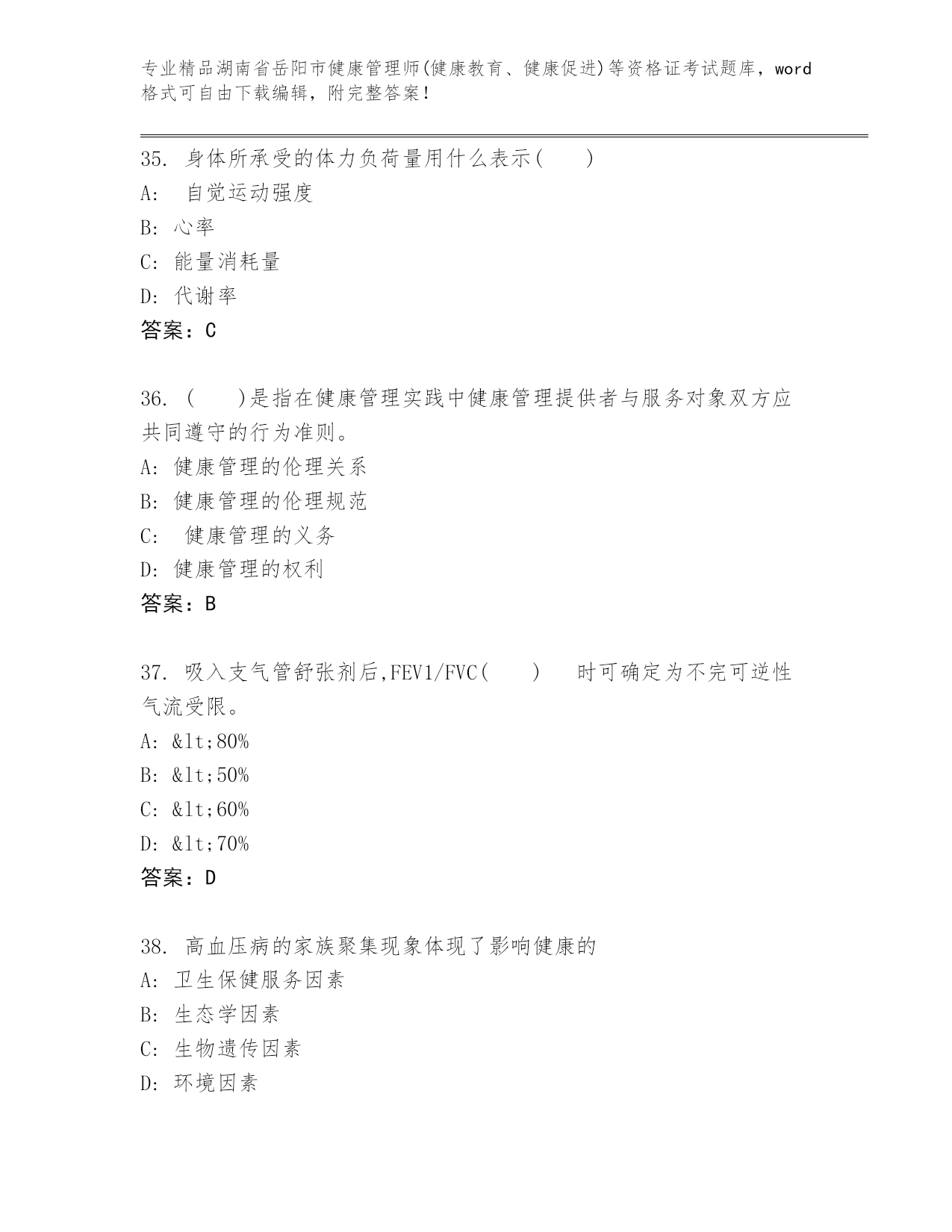 专业精品湖南省岳阳市健康管理师(健康教育、健康促进)等资格证考试题库，word格式可自由下载编辑，附完整答案！

35. 身体所承受的体力负荷量用什么表示(　　)
A:　自觉运动强度
B: 心率
C: 能量消耗量
D: 代谢率
答案：C

36. (　　)是指在健康管理实践中健康管理提供者与服务对象双方应共同遵守的行为准则。
A: 健康管理的伦理关系
B: 健康管理的伦理规范
C:　健康管理的义务
D: 健康管理的权利
答案：B

37. 吸入支气管舒张剂后,FEV1/FVC(　　)　时可确定为不完可逆性气流受限。
A: &lt;80%
B: &lt;50%
C: &lt;60%
D: &lt;70%
答案：D

38. 高血压病的家族聚集现象体现了影响健康的
A: 卫生保健服务因素
B: 生态学因素
C: 生物遗传因素
D: 环境因素